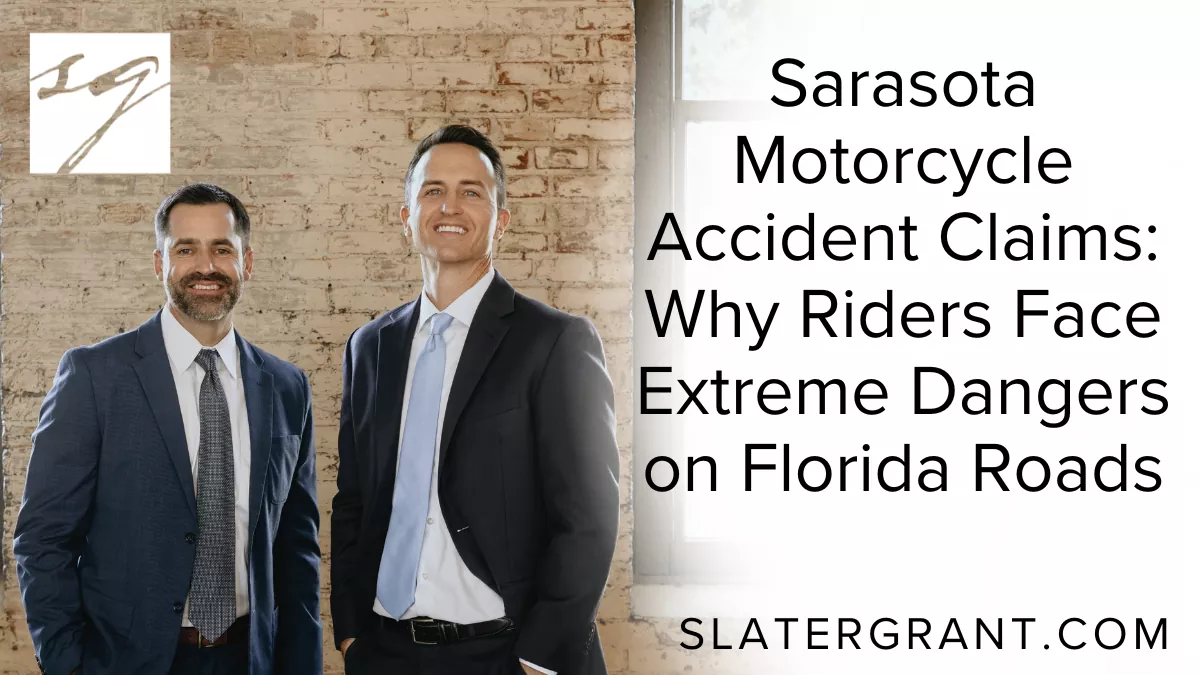 SG

Sarasota Motorcycle Accident Claims: Why Riders Face Extreme Dangers on Florida Roads

SLATERGRANT.COM